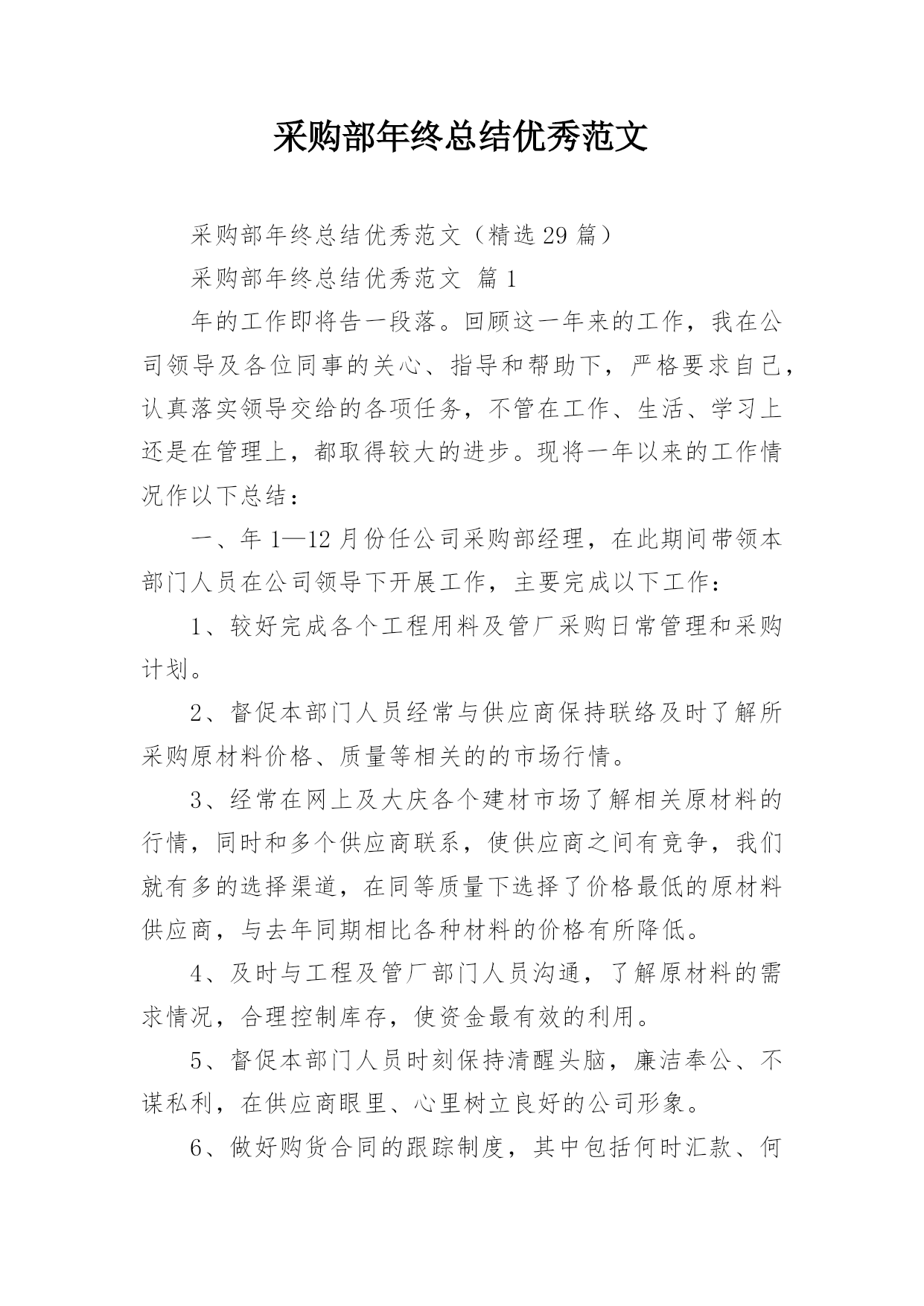 采购部年终总结优秀范文

采购部年终总结优秀范文（精选29篇）

采购部年终总结优秀范文 篇1

年的工作即将告一段落。回顾这一年来的工作，我在公司领导及各位同事的关心、指导和帮助下，严格要求自己，认真落实领导交给的各项任务，不管在工作、生活、学习上还是在管理上，都取得较大的进步。现将一年以来的工作情况作以下总结：

一、年1—12月份任公司采购部经理，在此期间带领本部门人员在公司领导下开展工作，主要完成以下工作：

1、较好完成各个工程用料及管厂采购日常管理和采购计划。

2、督促本部门人员经常与供应商保持联络及时了解所采购原材料价格、质量等相关的的市场行情。

3、经常在网上及大庆各个建材市场了解相关原材料的行情，同时和多个供应商联系，使供应商之间有竞争，我们就有多的选择渠道，在同等质量下选择了价格最低的原材料供应商，与去年同期相比各种材料的价格有所降低。

4、及时与工程及管厂部门人员沟通，了解原材料的需求情况，合理控制库存，使资金最有效的利用。

5、督促本部门人员时刻保持清醒头脑，廉洁奉公、不谋私利，在供应商眼里、心里树立良好的公司形象。

6、做好购货合同的跟踪制度，其中包括何时汇款、何